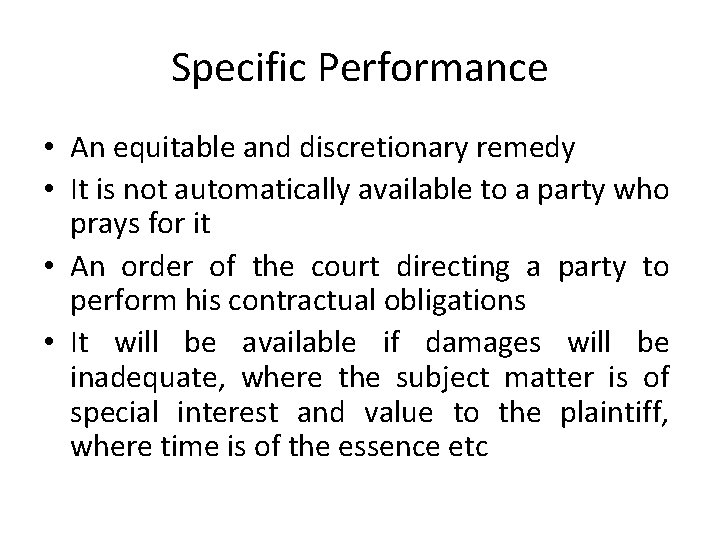 Specific Performance

• An equitable and discretionary remedy
• It is not automatically available to a party who prays for it
• An order of the court directing a party to perform his contractual obligations
• It will be available if damages will be inadequate, where the subject matter is of special interest and value to the plaintiff, where time is of the essence etc